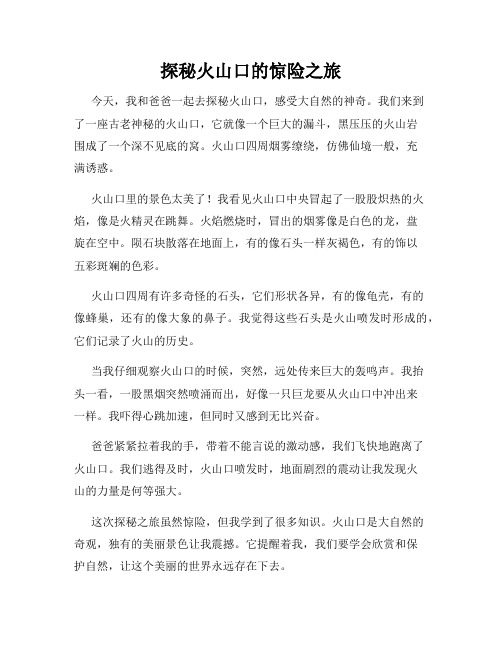 探秘火山口的惊险之旅

今天，我和爸爸一起去探秘火山口，感受大自然的神奇。我们来到了一座古老神秘的火山口，它就像一个巨大的漏斗，黑压压的火山岩围成了一个深不见底的窝。火山口四周烟雾缭绕，仿佛仙境一般，充满诱惑。

火山口里的景色太美了！我看见火山口中央冒起了一股股炽热的火焰，像是火精灵在跳舞。火焰燃烧时，冒出的烟雾像是白色的龙，盘旋在空中。陨石块散落在地面上，有的像石头一样灰褐色，有的饰以五彩斑斓的色彩。

火山口四周有许多奇怪的石头，它们形状各异，有的像龟壳，有的像蜂巢，还有的像大象的鼻子。我觉得这些石头是火山喷发时形成的，它们记录了火山的历史。

当我仔细观察火山口的时候，突然，远处传来巨大的轰鸣声。我抬头一看，一股黑烟突然喷涌而出，好像一只巨龙要从火山口中冲出来一样。我吓得心跳加速，但同时又感到无比兴奋。

爸爸紧紧拉着我的手，带着不能言说的激动感，我们飞快地跑离了火山口。我们逃得及时，火山口喷发时，地面剧烈的震动让我发现火山的力量是何等强大。

这次探秘之旅虽然惊险，但我学到了很多知识。火山口是大自然的奇观，独有的美丽景色让我震撼。它提醒着我，我们要学会欣赏和保护自然，让这个美丽的世界永远存在下去。